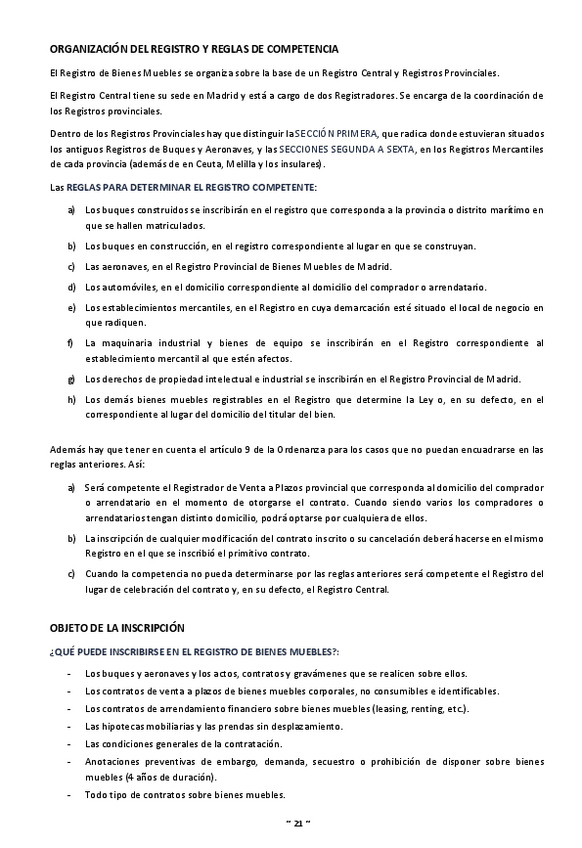 ORGANIZACIÓN DEL REGISTRO Y REGLAS DE COMPETENCIA

El Registro de Bienes Muebles se organiza sobre la base de un Registro Central y Registros Provinciales.

El Registro Central tiene su sede en Madrid y está a cargo de dos Registradores. Se encarga de la coordinación de los Registros provinciales.

Dentro de los Registros Provinciales hay que distinguir la SECCIÓN PRIMERA, que radica donde estuvieran situados los antiguos Registros de Buques y Aeronaves, y las SECCIONES SEGUNDA A SEXTA, en los Registros Mercantiles de cada provincia (además de en Ceuta, Melilla y los insulares).

Las REGLAS PARA DETERMINAR EL REGISTRO COMPETENTE:

a) Los buques construidos se inscribirán en el registro que corresponda a la provincia o distrito marítimo en que se hallen matriculados.

b) Los buques en construcción, en el registro correspondiente al lugar en que se construyan.

c) Las aeronaves, en el Registro Provincial de Bienes Muebles de Madrid.

d) Los automóviles, en el domicilio correspondiente al domicilio del comprador o arrendatario.

e) Los establecimientos mercantiles, en el Registro en cuya demarcación esté situado el local de negocio en que radiquen.

f) La maquinaria industrial y bienes de equipo se inscribirán en el Registro correspondiente al establecimiento mercantil al que estén afectos.

g) Los derechos de propiedad intelectual e industrial se inscribirán en el Registro Provincial de Madrid.

h) Los demás bienes muebles registrables en el Registro que determine la Ley o, en su defecto, en el correspondiente al lugar del domicilio del titular del bien.

Además hay que tener en cuenta el artículo 9 de la Ordenanza para los casos que no puedan encuadrarse en las reglas anteriores. Así:

a) Será competente el Registrador de Venta a Plazos provincial que corresponda al domicilio del comprador o arrendatario en el momento de otorgarse el contrato. Cuando siendo varios los compradores o arrendatarios tengan distinto domicilio, podrá optarse por cualquiera de ellos.

b) La inscripción de cualquier modificación del contrato inscrito o su cancelación deberá hacerse en el mismo Registro en el que se inscribió el primitivo contrato.

c) Cuando la competencia no pueda determinarse por las reglas anteriores será competente el Registro del lugar de celebración del contrato y, en su defecto, el Registro Central.

OBJETO DE LA INSCRIPCIÓN

¿QUÉ PUEDE INSCRIBIRSE EN EL REGISTRO DE BIENES MUEBLES?:

- Los buques y aeronaves y los actos, contratos y gravámenes que se realicen sobre ellos.
- Los contratos de venta a plazos de bienes muebles corporales, no consumibles e identificables.
- Los contratos de arrendamiento financiero sobre bienes muebles (leasing, renting, etc.).
- Las hipotecas mobiliarias y las prendas sin desplazamiento.
- Las condiciones generales de la contratación.
- Anotaciones preventivas de embargo, demanda, secuestro o prohibición de disponer sobre bienes muebles (4 años de duración).
- Todo tipo de contratos sobre bienes muebles.

~ 21 ~